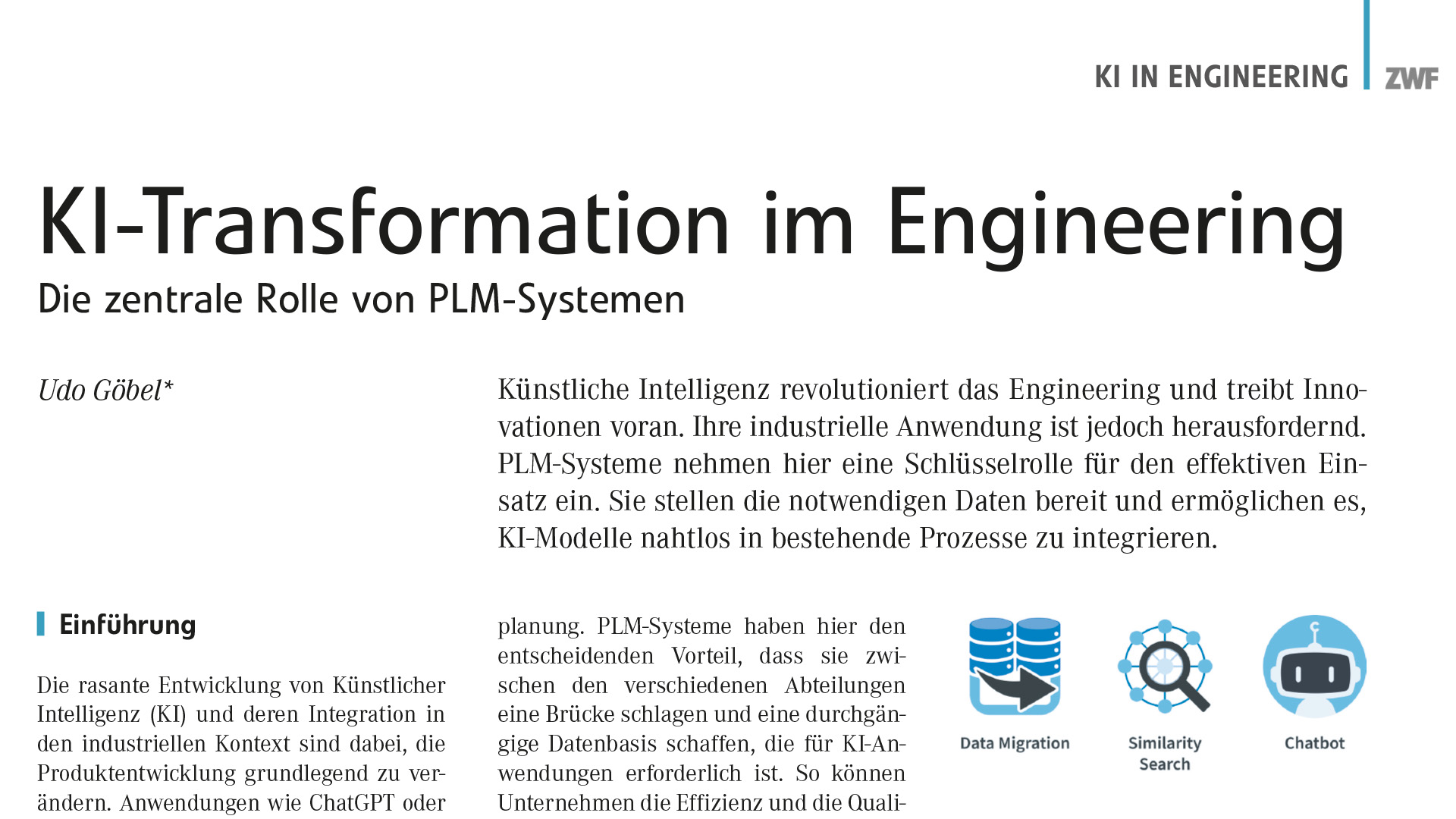 KI IN ENGINEERING ZWF

KI-Transformation im Engineering

Die zentrale Rolle von PLM-Systemen

Udo Göbel*

Künstliche Intelligenz revolutioniert das Engineering und treibt Innovationen voran. Ihre industrielle Anwendung ist jedoch herausfordernd. PLM-Systeme nehmen hier eine Schlüsselrolle für den effektiven Einsatz ein. Sie stellen die notwendigen Daten bereit und ermöglichen es, KI-Modelle nahtlos in bestehende Prozesse zu integrieren.

Einführung

Die rasante Entwicklung von Künstlicher Intelligenz (KI) und deren Integration in den industriellen Kontext sind dabei, die Produktentwicklung grundlegend zu verändern. Anwendungen wie ChatGPT oder

planung. PLM-Systeme haben hier den entscheidenden Vorteil, dass sie zwischen den verschiedenen Abteilungen eine Brücke schlagen und eine durchgängige Datenbasis schaffen, die für KI-Anwendungen erforderlich ist. So können Unternehmen die Effizienz und die Quali-

Data Migration

Similarity Search

Chatbot